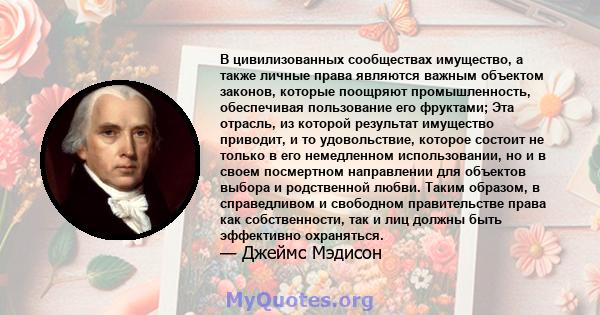 В цивилизованных сообществах имущество, а также личные права являются важным объектом законов, которые поощряют промышленность, обеспечивая пользование его фруктами; Эта отрасль, из которой результат имущество приводит, и то удовольствие, которое состоит не только в его немедленном использовании, но и в своем посмертном направлении для объектов выбора и родственной любви. Таким образом, в справедливом и свободном правительстве права как собственности, так и лиц должны быть эффективно охраняться.

— Джеймс Мэдисон

MyQuotes.org